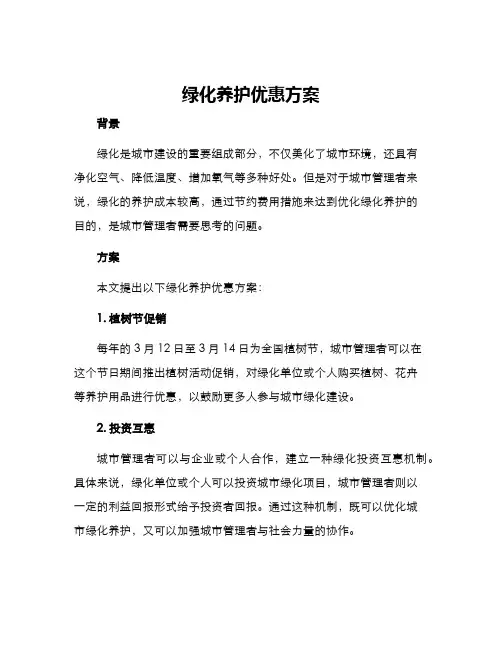 绿化养护优惠方案

背景

绿化是城市建设的重要组成部分，不仅美化了城市环境，还具有净化空气、降低温度、增加氧气等多种好处。但是对于城市管理者来说，绿化的养护成本较高，通过节约费用措施来达到优化绿化养护的目的，是城市管理者需要思考的问题。

方案

本文提出以下绿化养护优惠方案：

1. 植树节促销

每年的 3 月 12 日至 3 月 14 日为全国植树节，城市管理者可以在这个节日期间推出植树活动促销，对绿化单位或个人购买植树、花卉等养护用品进行优惠，以鼓励更多人参与城市绿化建设。

2. 投资互惠

城市管理者可以与企业或个人合作，建立一种绿化投资互惠机制。具体来说，绿化单位或个人可以投资城市绿化项目，城市管理者则以一定的利益回报形式给予投资者回报。通过这种机制，既可以优化城市绿化养护，又可以加强城市管理者与社会力量的协作。